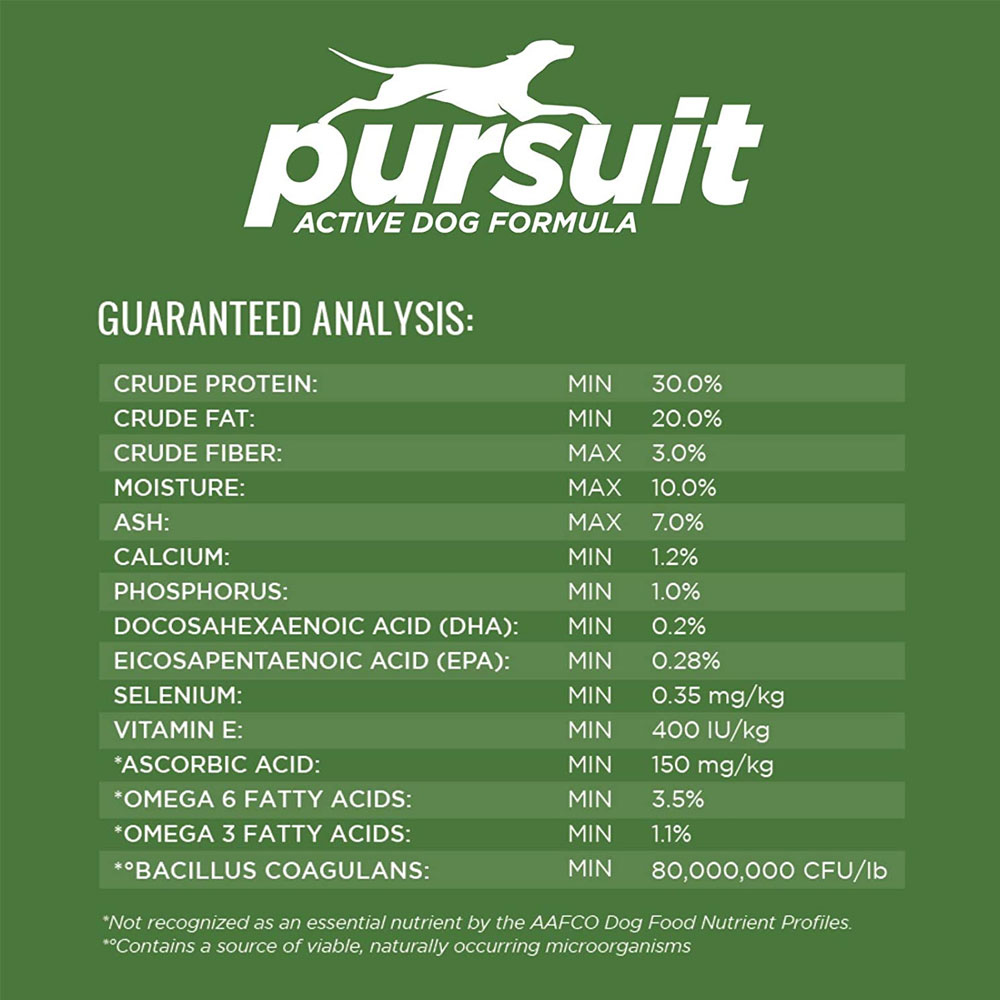 pursuit
ACTIVE DOG FORMULA

GUARANTEED ANALYSIS:

| | | |
|---|---|---|
| CRUDE PROTEIN: | MIN | 30.0% |
| CRUDE FAT: | MIN | 20.0% |
| CRUDE FIBER: | MAX | 3.0% |
| MOISTURE: | MAX | 10.0% |
| ASH: | MAX | 7.0% |
| CALCIUM: | MIN | 1.2% |
| PHOSPHORUS: | MIN | 1.0% |
| DOCOSAHEXAENOIC ACID (DHA): | MIN | 0.2% |
| EICOSAPENTAENOIC ACID (EPA): | MIN | 0.28% |
| SELENIUM: | MIN | 0.35 mg/kg |
| VITAMIN E: | MIN | 400 IU/kg |
| *ASCORBIC ACID: | MIN | 150 mg/kg |
| *OMEGA 6 FATTY ACIDS: | MIN | 3.5% |
| *OMEGA 3 FATTY ACIDS: | MIN | 1.1% |
| *°BACILLUS COAGULANS: | MIN | 80,000,000 CFU/lb |

*Not recognized as an essential nutrient by the AAFCO Dog Food Nutrient Profiles.
*°Contains a source of viable, naturally occurring microorganisms